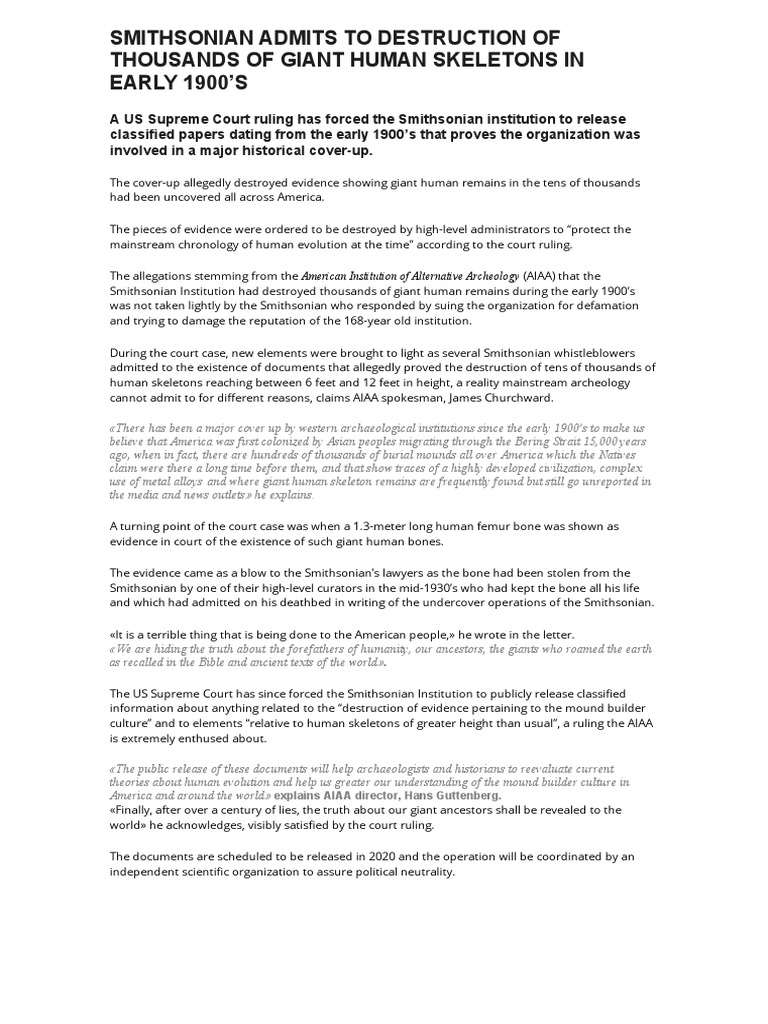 SMITHSONIAN ADMITS TO DESTRUCTION OF THOUSANDS OF GIANT HUMAN SKELETONS IN EARLY 1900'S

A US Supreme Court ruling has forced the Smithsonian institution to release classified papers dating from the early 1900's that proves the organization was involved in a major historical cover-up.

The cover-up allegedly destroyed evidence showing giant human remains in the tens of thousands had been uncovered all across America.

The pieces of evidence were ordered to be destroyed by high-level administrators to "protect the mainstream chronology of human evolution at the time" according to the court ruling.

The allegations stemming from the American Institution of Alternative Archeology (AIAA) that the Smithsonian Institution had destroyed thousands of giant human remains during the early 1900's was not taken lightly by the Smithsonian who responded by suing the organization for defamation and trying to damage the reputation of the 168-year old institution.

During the court case, new elements were brought to light as several Smithsonian whistleblowers admitted to the existence of documents that allegedly proved the destruction of tens of thousands of human skeletons reaching between 6 feet and 12 feet in height, a reality mainstream archeology cannot admit to for different reasons, claims AIAA spokesman, James Churchward.

«There has been a major cover up by western archaeological institutions since the early 1900's to make us believe that America was first colonized by Asian peoples migrating through the Bering Strait 15,000 years ago, when in fact, there are hundreds of thousands of burial mounds all over America which the Natives claim were there a long time before them, and that show traces of a highly developed civilization, complex use of metal alloys and where giant human skeleton remains are frequently found but still go unreported in the media and news outlets» he explains.

A turning point of the court case was when a 1.3-meter long human femur bone was shown as evidence in court of the existence of such giant human bones.

The evidence came as a blow to the Smithsonian's lawyers as the bone had been stolen from the Smithsonian by one of their high-level curators in the mid-1930's who had kept the bone all his life and which had admitted on his deathbed in writing of the undercover operations of the Smithsonian.

«It is a terrible thing that is being done to the American people,» he wrote in the letter.
«We are hiding the truth about the forefathers of humanity, our ancestors, the giants who roamed the earth as recalled in the Bible and ancient texts of the world».

The US Supreme Court has since forced the Smithsonian Institution to publicly release classified information about anything related to the "destruction of evidence pertaining to the mound builder culture" and to elements "relative to human skeletons of greater height than usual", a ruling the AIAA is extremely enthused about.

«The public release of these documents will help archaeologists and historians to reevaluate current theories about human evolution and help us greater our understanding of the mound builder culture in America and around the world» explains AIAA director, Hans Guttenberg.
«Finally, after over a century of lies, the truth about our giant ancestors shall be revealed to the world» he acknowledges, visibly satisfied by the court ruling.

The documents are scheduled to be released in 2020 and the operation will be coordinated by an independent scientific organization to assure political neutrality.